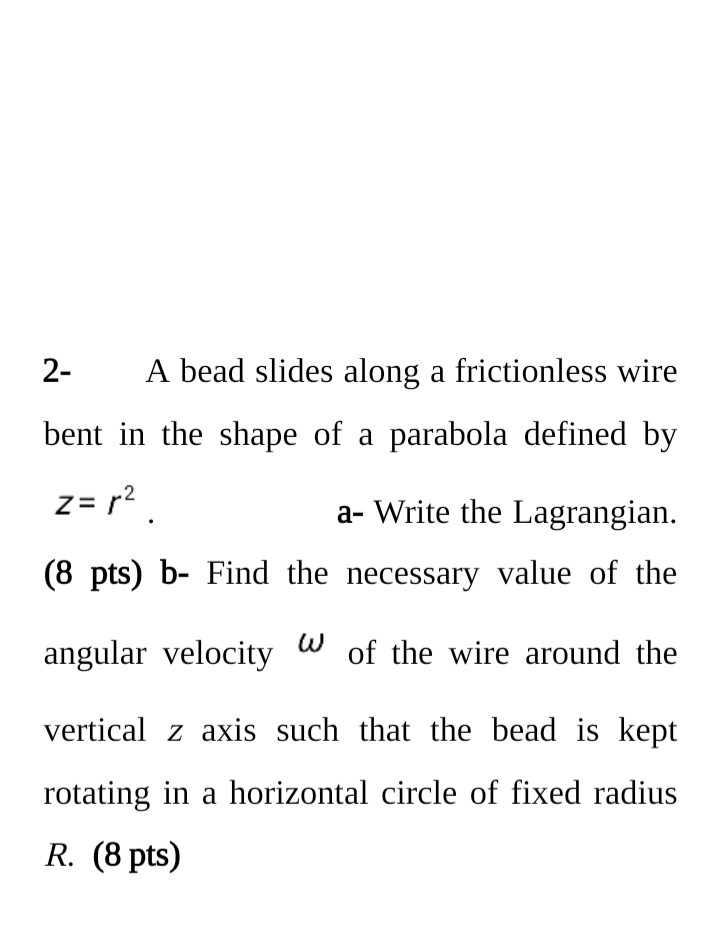 2- A bead slides along a frictionless wire bent in the shape of a parabola defined by $z = r^2$. a- Write the Lagrangian. (8 pts) b- Find the necessary value of the angular velocity $\omega$ of the wire around the vertical $z$ axis such that the bead is kept rotating in a horizontal circle of fixed radius $R$. (8 pts)